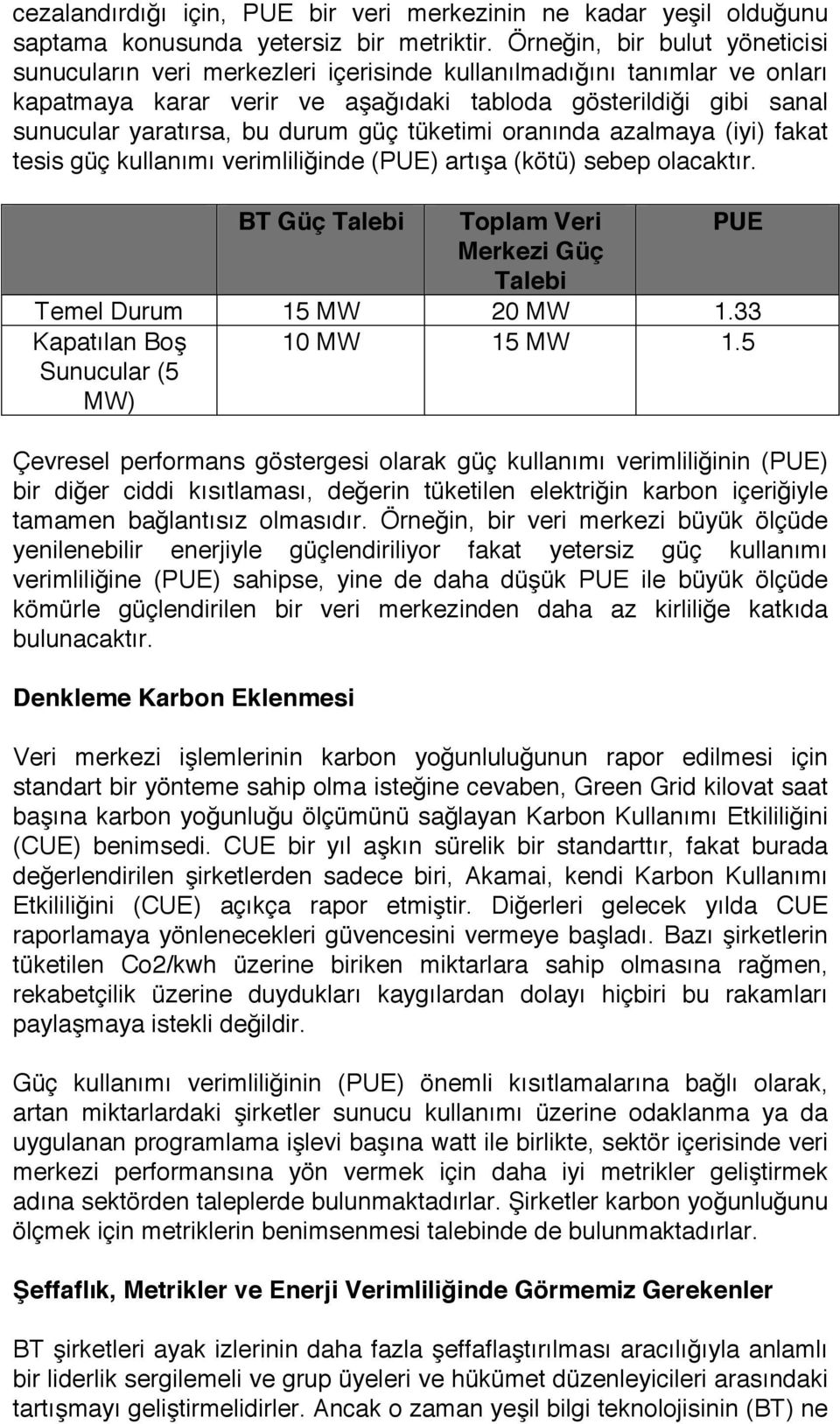 cezalandırdığı için, PUE bir veri merkezinin ne kadar yeşil olduğunu saptama konusunda yetersiz bir metriktir. Örneğin, bir bulut yöneticisi sunucuların veri merkezleri içerisinde kullanılmadığını tanımlar ve onları kapatmaya karar verir ve aşağıdaki tabloda gösterildiği gibi sanal sunucular yaratırsa, bu durum güç tüketimi oranında azalmaya (iyi) fakat tesis güç kullanımı verimliliğinde (PUE) artışa (kötü) sebep olacaktır.

| | BT Güç Talebi | Toplam Veri Merkezi Güç Talebi | PUE |
|---|---|---|---|
| Temel Durum | 15 MW | 20 MW | 1.33 |
| Kapatılan Boş Sunucular (5 MW) | 10 MW | 15 MW | 1.5 |

Çevresel performans göstergesi olarak güç kullanımı verimliliğinin (PUE) bir diğer ciddi kısıtlaması, değerin tüketilen elektriğin karbon içeriğiyle tamamen bağlantısız olmasıdır. Örneğin, bir veri merkezi büyük ölçüde yenilenebilir enerjiyle güçlendiriliyor fakat yetersiz güç kullanımı verimliliğine (PUE) sahipse, yine de daha düşük PUE ile büyük ölçüde kömürle güçlendirilen bir veri merkezinden daha az kirliliğe katkıda bulunacaktır.

Denkleme Karbon Eklenmesi

Veri merkezi işlemlerinin karbon yoğunluluğunun rapor edilmesi için standart bir yönteme sahip olma isteğine cevaben, Green Grid kilovat saat başına karbon yoğunluğu ölçümünü sağlayan Karbon Kullanımı Etkililiğini (CUE) benimsedi. CUE bir yıl aşkın sürelik bir standarttır, fakat burada değerlendirilen şirketlerden sadece biri, Akamai, kendi Karbon Kullanımı Etkililiğini (CUE) açıkça rapor etmiştir. Diğerleri gelecek yılda CUE raporlamaya yönlenecekleri güvencesini vermeye başladı. Bazı şirketlerin tüketilen Co2/kwh üzerine biriken miktarlara sahip olmasına rağmen, rekabetçilik üzerine duydukları kaygılardan dolayı hiçbiri bu rakamları paylaşmaya istekli değildir.

Güç kullanımı verimliliğinin (PUE) önemli kısıtlamalarına bağlı olarak, artan miktarlardaki şirketler sunucu kullanımı üzerine odaklanma ya da uygulanan programlama işlevi başına watt ile birlikte, sektör içerisinde veri merkezi performansına yön vermek için daha iyi metrikler geliştirmek adına sektörden taleplerde bulunmaktadırlar. Şirketler karbon yoğunluğunu ölçmek için metriklerin benimsenmesi talebinde de bulunmaktadırlar.

Şeffaflık, Metrikler ve Enerji Verimliliğinde Görmemiz Gerekenler

BT şirketleri ayak izlerinin daha fazla şeffaflaştırılması aracılığıyla anlamlı bir liderlik sergilemeli ve grup üyeleri ve hükümet düzenleyicileri arasındaki tartışmayı geliştirmelidirler. Ancak o zaman yeşil bilgi teknolojisinin (BT) ne